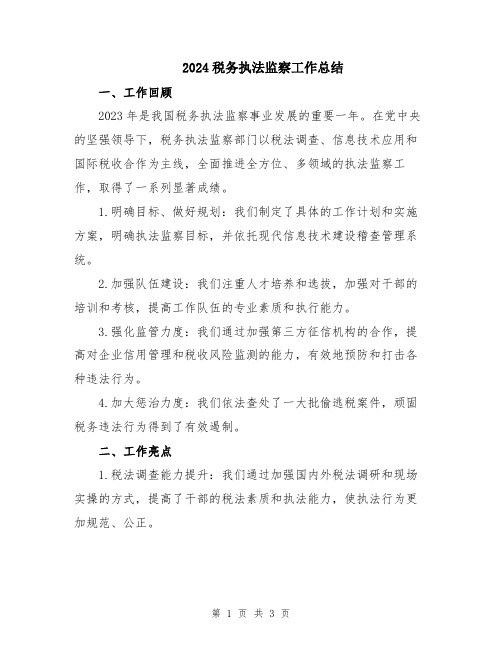 2024税务执法监察工作总结

一、工作回顾

2023年是我国税务执法监察事业发展的重要一年。在党中央的坚强领导下，税务执法监察部门以税法调查、信息技术应用和国际税收合作为主线，全面推进全方位、多领域的执法监察工作，取得了一系列显著成绩。

1.明确目标、做好规划：我们制定了具体的工作计划和实施方案，明确执法监察目标，并依托现代信息技术建设稽查管理系统。

2.加强队伍建设：我们注重人才培养和选拔，加强对干部的培训和考核，提高工作队伍的专业素质和执行能力。

3.强化监管力度：我们通过加强第三方征信机构的合作，提高对企业信用管理和税收风险监测的能力，有效地预防和打击各种违法行为。

4.加大惩治力度：我们依法查处了一大批偷逃税案件，顽固税务违法行为得到了有效遏制。

二、工作亮点

1.税法调查能力提升：我们通过加强国内外税法调研和现场实操的方式，提高了干部的税法素质和执法能力，使执法行为更加规范、公正。

第 1 页 共 3 页